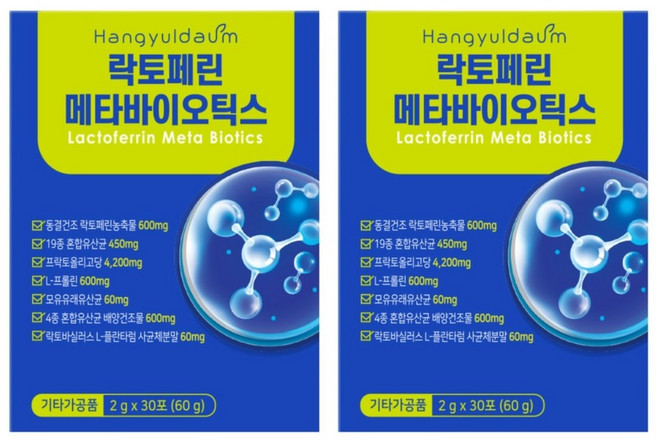 Hangyuldaum
락토페린
메타바이오틱스
Lactoferrin Meta Biotics

동결건조 락토페린농축물 600mg
19종 혼합유산균 450mg
프락토올리고당 4,200mg
L-프롤린 600mg
모유유래유산균 60mg
4종 혼합유산균 배양건조물 600mg
락토바실러스 L-플란타럼 사균체분말 60mg

기타가공품 2 g x 30포 (60 g)

Hangyuldaum
락토페린
메타바이오틱스
Lactoferrin Meta Biotics

동결건조 락토페린농축물 600mg
19종 혼합유산균 450mg
프락토올리고당 4,200mg
L-프롤린 600mg
모유유래유산균 60mg
4종 혼합유산균 배양건조물 600mg
락토바실러스 L-플란타럼 사균체분말 60mg

기타가공품 2 g x 30포 (60 g)